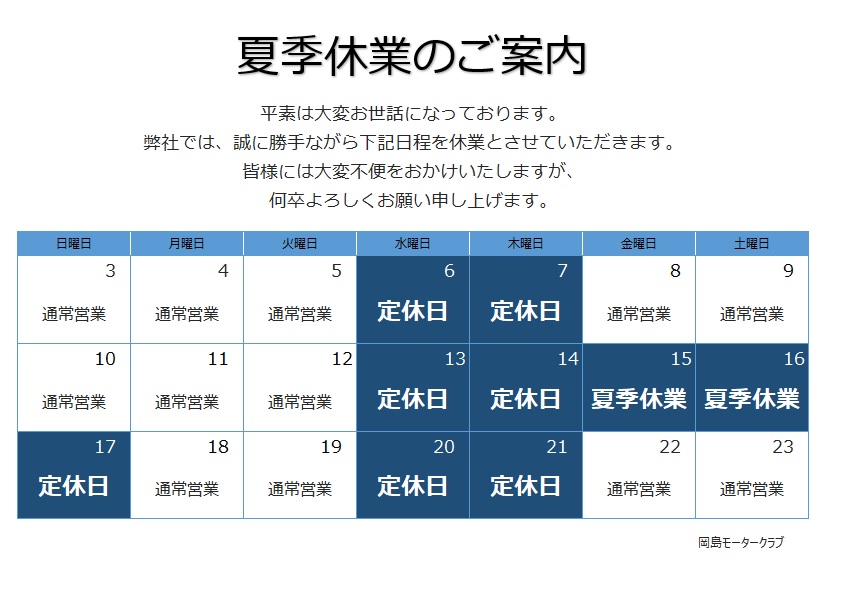 夏季休業のご案内

平素は大変お世話になっております。
弊社では、誠に勝手ながら下記日程を休業とさせていただきます。
皆様には大変不便をおかけいたしますが、
何卒よろしくお願い申し上げます。

| 日曜日 | 月曜日 | 火曜日 | 水曜日 | 木曜日 | 金曜日 | 土曜日 |
|---|---|---|---|---|---|---|
| 3 通常営業 | 4 通常営業 | 5 通常営業 | 6 定休日 | 7 定休日 | 8 通常営業 | 9 通常営業 |
| 10 通常営業 | 11 通常営業 | 12 通常営業 | 13 定休日 | 14 定休日 | 15 夏季休業 | 16 夏季休業 |
| 17 定休日 | 18 通常営業 | 19 通常営業 | 20 定休日 | 21 定休日 | 22 通常営業 | 23 通常営業 |

岡島モータークラブ